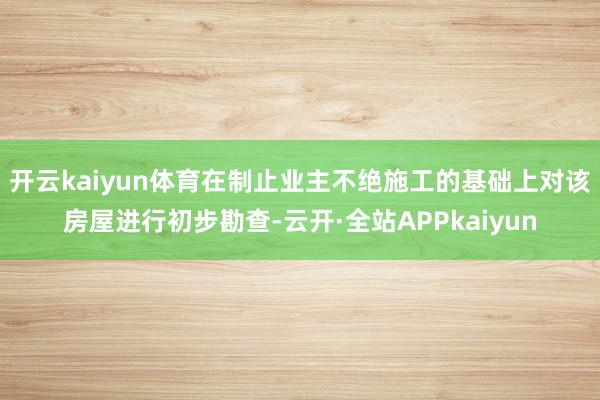 开云kaiyun体育在制止业主不绝施工的基础上对该房屋进行初步勘查-云开·全站APPkaiyun